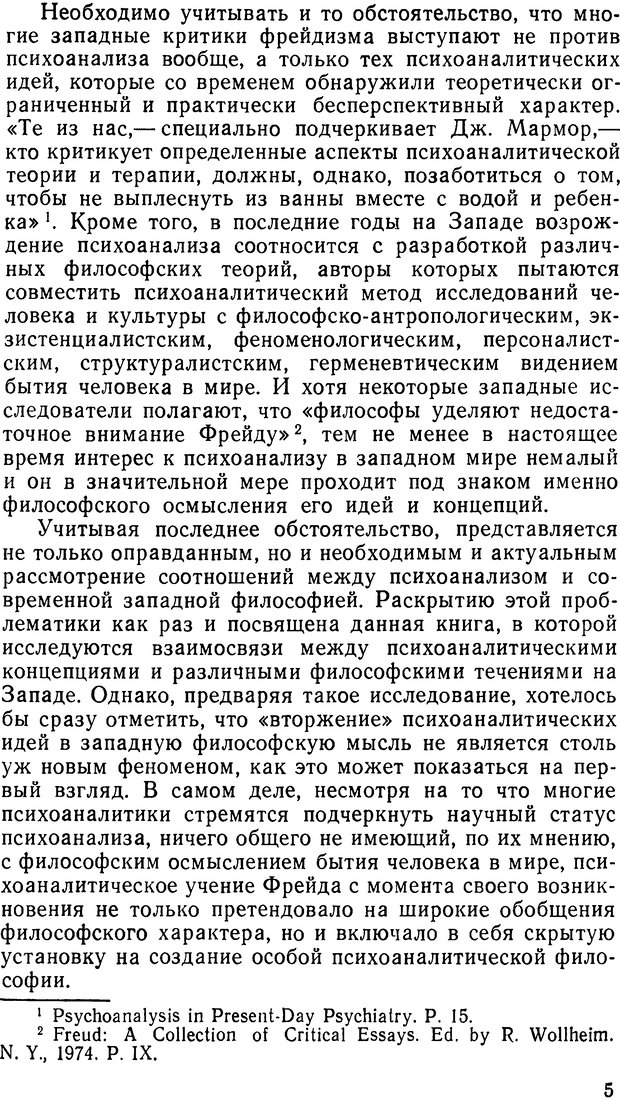 Необходимо учитывать и то обстоятельство, что многие западные критики фрейдизма выступают не против психоанализа вообще, а только тех психоаналитических идей, которые со временем обнаружили теоретически ограниченный и практически бесперспективный характер. «Те из нас,— специально подчеркивает Дж. Мармор,— кто критикует определенные аспекты психоаналитической теории и терапии, должны, однако, позаботиться о том, чтобы не выплеснуть из ванны вместе с водой и ребенка»$^1$. Кроме того, в последние годы на Западе возрождение психоанализа соотносится с разработкой различных философских теорий, авторы которых пытаются совместить психоаналитический метод исследований человека и культуры с философско-антропологическим, экзистенциалистским, феноменологическим, персоналистским, структуралистским, герменевтическим видением бытия человека в мире. И хотя некоторые западные исследователи полагают, что «философы уделяют недостаточное внимание Фрейду»$^2$, тем не менее в настоящее время интерес к психоанализу в западном мире немалый и он в значительной мере проходит под знаком именно философского осмысления его идей и концепций.

Учитывая последнее обстоятельство, представляется не только оправданным, но и необходимым и актуальным рассмотрение соотношений между психоанализом и современной западной философией. Раскрытию этой проблематики как раз и посвящена данная книга, в которой исследуются взаимосвязи между психоаналитическими концепциями и различными философскими течениями на Западе. Однако, предваряя такое исследование, хотелось бы сразу отметить, что «вторжение» психоаналитических идей в западную философскую мысль не является столь уж новым феноменом, как это может показаться на первый взгляд. В самом деле, несмотря на то что многие психоаналитики стремятся подчеркнуть научный статус психоанализа, ничего общего не имеющий, по их мнению, с философским осмыслением бытия человека в мире, психоаналитическое учение Фрейда с момента своего возникновения не только претендовало на широкие обобщения философского характера, но и включало в себя скрытую установку на создание особой психоаналитической философии.

$^1$ Psychoanalysis in Present-Day Psychiatry. P. 15.
$^2$ Freud: A Collection of Critical Essays. Ed. by R. Wollheim. N. Y., 1974. P. IX.

5